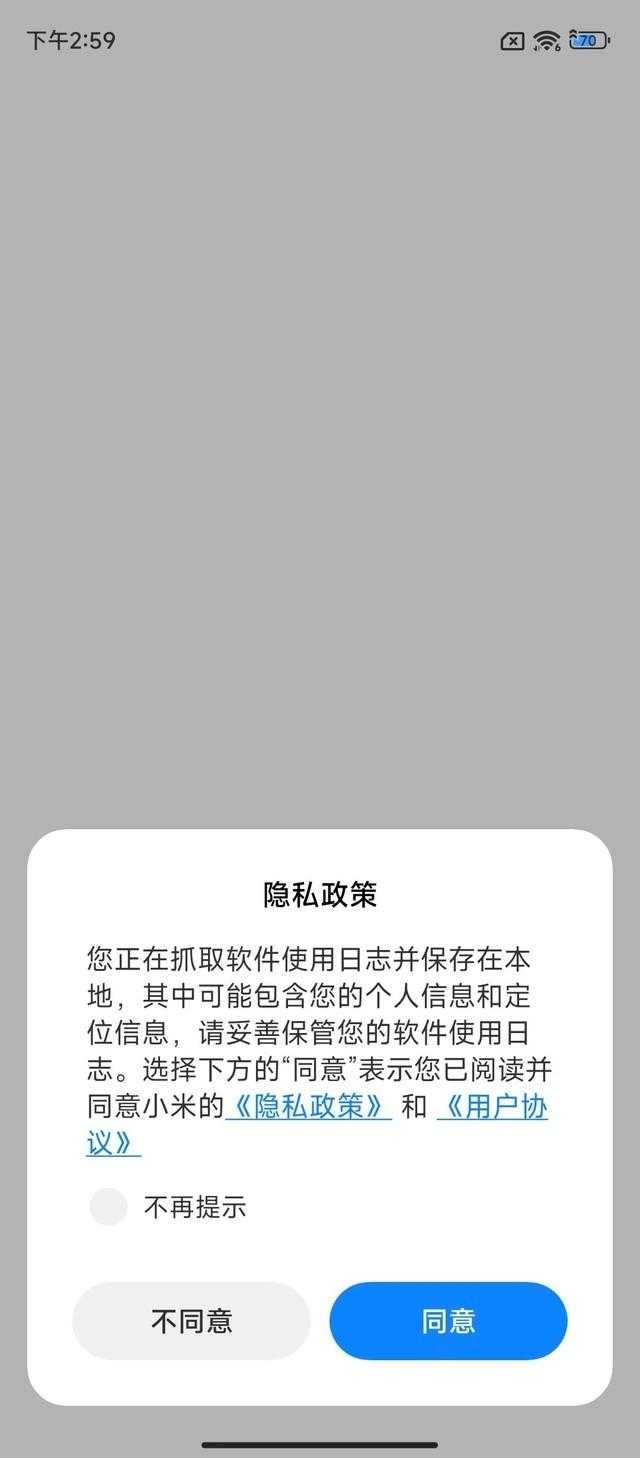 下午2:59

70

隐私政策

您正在抓取软件使用日志并保存在本地，其中可能包含您的个人信息和定位信息，请妥善保管您的软件使用日志。选择下方的“同意”表示您已阅读并同意小米的《隐私政策》 和 《用户协议》

不再提示

不同意

同意